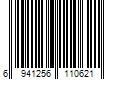 6 941256 110621